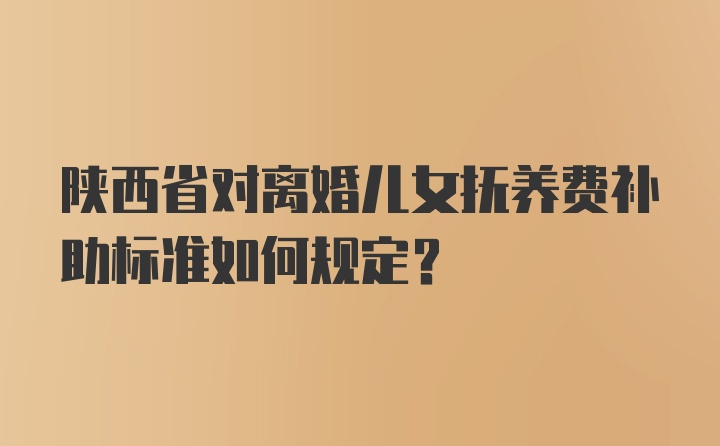 陕西省对离婚儿女抚养费补助标准如何规定？